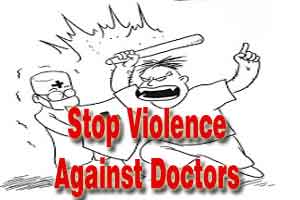 Stop Violence
Against Doctors